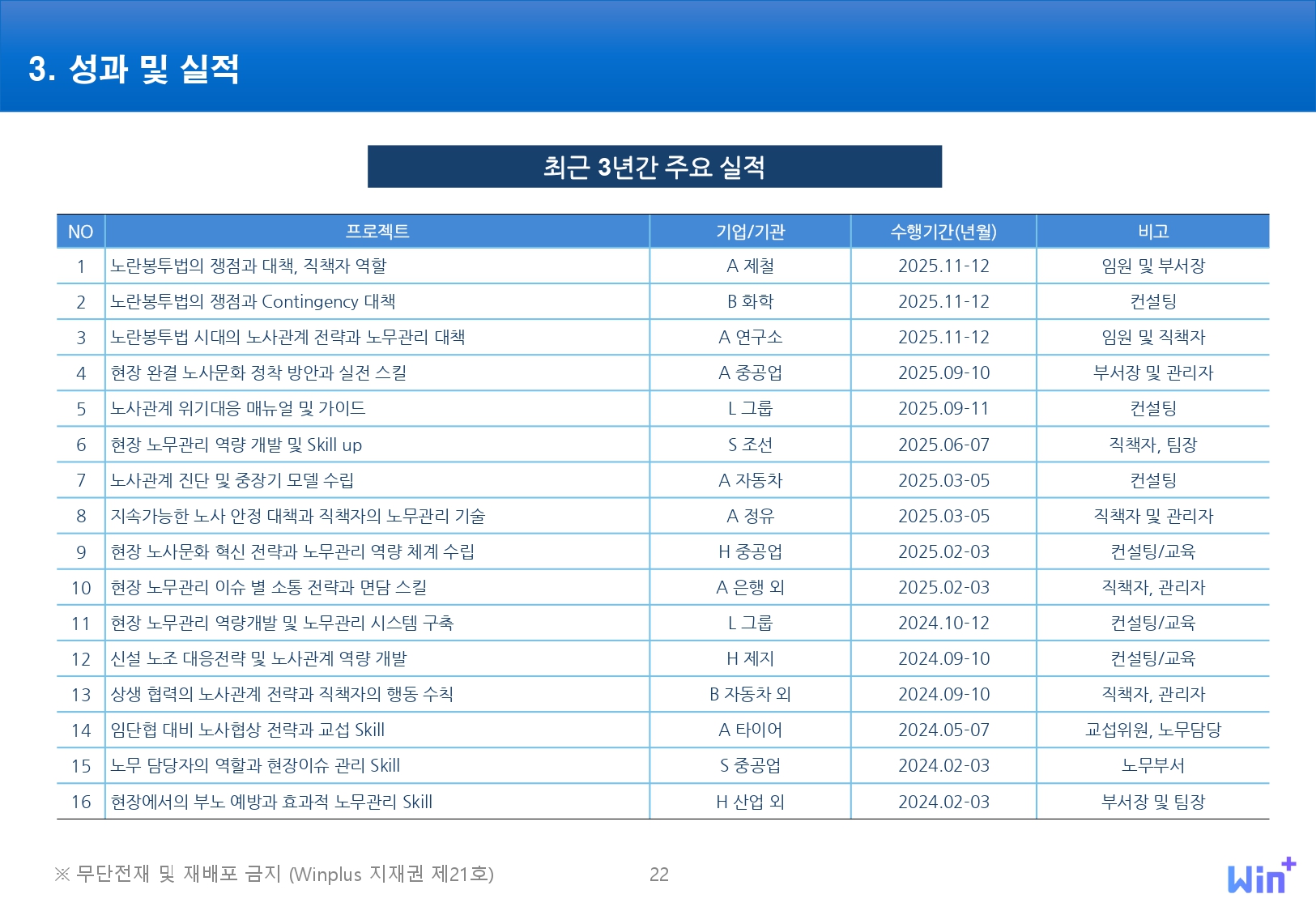 3. 성과 및 실적

최근 3년간 주요 실적

| NO | 프로젝트 | 기업/기관 | 수행기간(년월) | 비고 |
|---|---|---|---|---|
| 1 | 노란봉투법의 쟁점과 대책, 직책자 역할 | A 제철 | 2025.11-12 | 임원 및 부서장 |
| 2 | 노란봉투법의 쟁점과 Contingency 대책 | B 화학 | 2025.11-12 | 컨설팅 |
| 3 | 노란봉투법 시대의 노사관계 전략과 노무관리 대책 | A 연구소 | 2025.11-12 | 임원 및 직책자 |
| 4 | 현장 완결 노사문화 정착 방안과 실전 스킬 | A 중공업 | 2025.09-10 | 부서장 및 관리자 |
| 5 | 노사관계 위기대응 매뉴얼 및 가이드 | L 그룹 | 2025.09-11 | 컨설팅 |
| 6 | 현장 노무관리 역량 개발 및 Skill up | S 조선 | 2025.06-07 | 직책자, 팀장 |
| 7 | 노사관계 진단 및 중장기 모델 수립 | A 자동차 | 2025.03-05 | 컨설팅 |
| 8 | 지속가능한 노사 안정 대책과 직책자의 노무관리 기술 | A 정유 | 2025.03-05 | 직책자 및 관리자 |
| 9 | 현장 노사문화 혁신 전략과 노무관리 역량 체계 수립 | H 중공업 | 2025.02-03 | 컨설팅/교육 |
| 10 | 현장 노무관리 이슈 별 소통 전략과 면담 스킬 | A 은행 외 | 2025.02-03 | 직책자, 관리자 |
| 11 | 현장 노무관리 역량개발 및 노무관리 시스템 구축 | L 그룹 | 2024.10-12 | 컨설팅/교육 |
| 12 | 신설 노조 대응전략 및 노사관계 역량 개발 | H 제지 | 2024.09-10 | 컨설팅/교육 |
| 13 | 상생 협력의 노사관계 전략과 직책자의 행동 수칙 | B 자동차 외 | 2024.09-10 | 직책자, 관리자 |
| 14 | 임단협 대비 노사협상 전략과 교섭 Skill | A 타이어 | 2024.05-07 | 교섭위원, 노무담당 |
| 15 | 노무 담당자의 역할과 현장이슈 관리 Skill | S 중공업 | 2024.02-03 | 노무부서 |
| 16 | 현장에서의 부노 예방과 효과적 노무관리 Skill | H 산업 외 | 2024.02-03 | 부서장 및 팀장 |

※ 무단전재 및 재배포 금지 (Winplus 지재권 제21호)

22

Win+